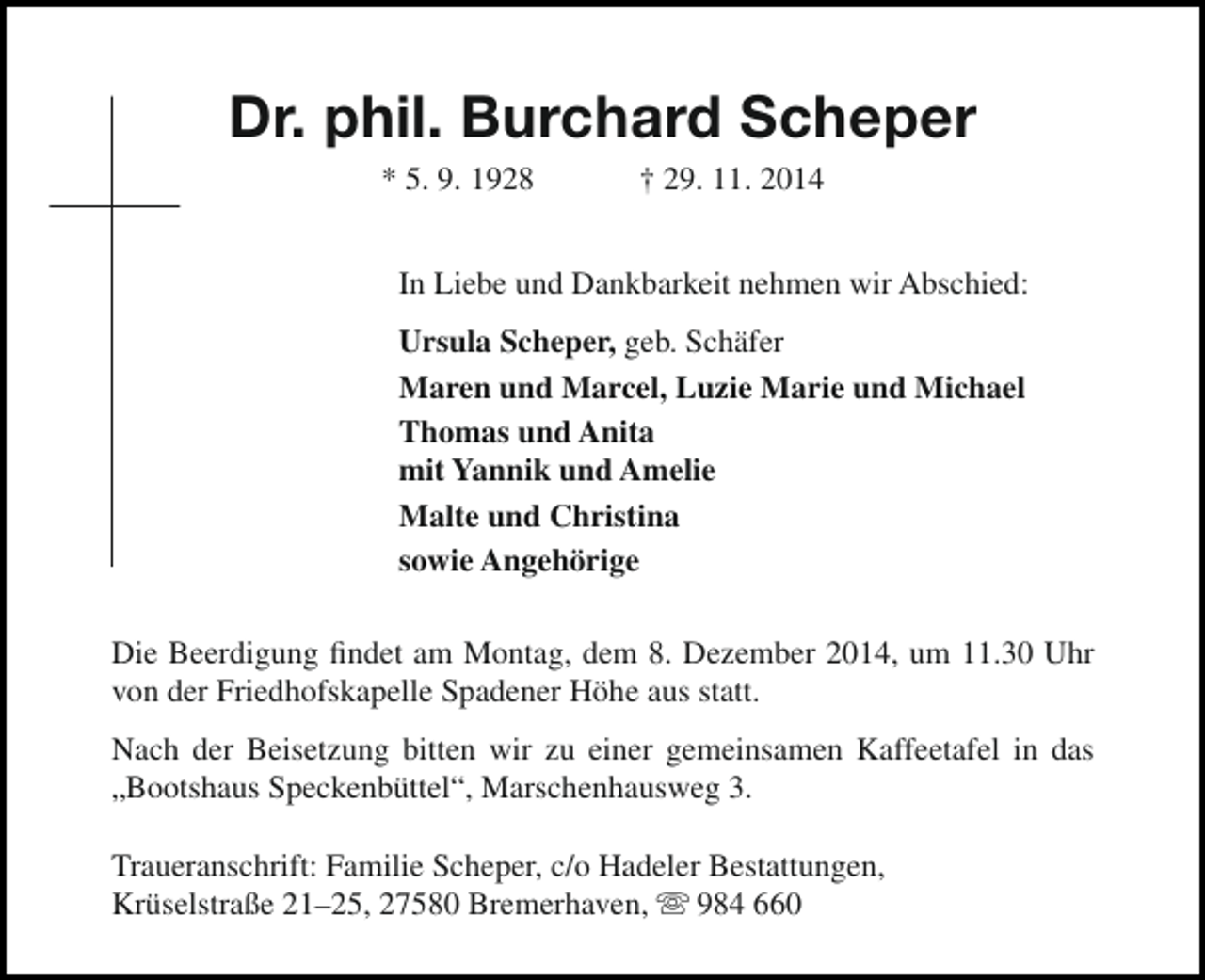 Dr. phil. Burchard Scheper

* 5. 9. 1928 † 29. 11. 2014

In Liebe und Dankbarkeit nehmen wir Abschied:

Ursula Scheper, geb. Schäfer

Maren und Marcel, Luzie Marie und Michael

Thomas und Anita
mit Yannik und Amelie

Malte und Christina

sowie Angehörige

Die Beerdigung findet am Montag, dem 8. Dezember 2014, um 11.30 Uhr von der Friedhofskapelle Spadener Höhe aus statt.

Nach der Beisetzung bitten wir zu einer gemeinsamen Kaffeetafel in das „Bootshaus Speckenbüttel“, Marschenhausweg 3.

Traueranschrift: Familie Scheper, c/o Hadeler Bestattungen,
Krüselstraße 21–25, 27580 Bremerhaven, ☏ 984 660